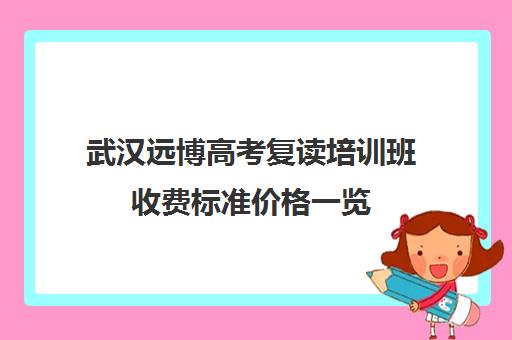 武汉远博高考复读培训班收费标准价格一览